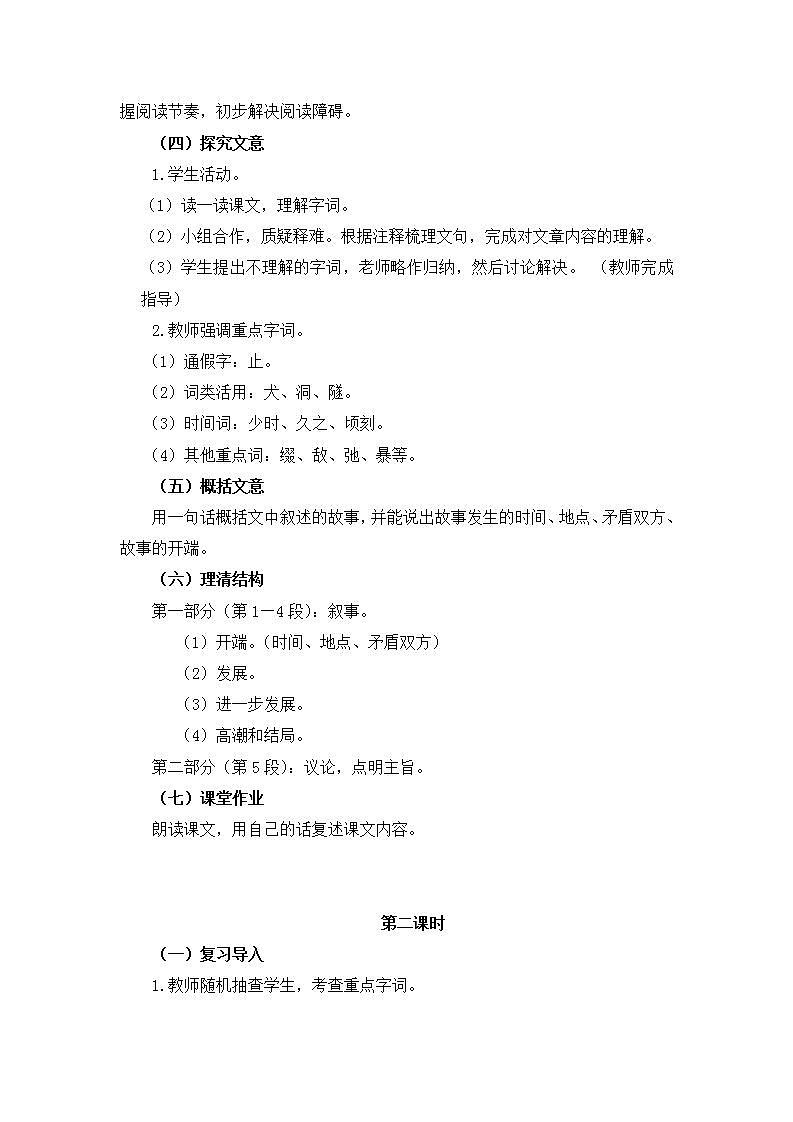 握阅读节奏，初步解决阅读障碍。

（四）探究文意

1.学生活动。

（1）读一读课文，理解字词。

（2）小组合作，质疑释难。根据注释梳理文句，完成对文章内容的理解。

（3）学生提出不理解的字词，老师略作归纳，然后讨论解决。（教师完成指导）

2.教师强调重点字词。

（1）通假字：止。

（2）词类活用：犬、洞、隧。

（3）时间词：少时、久之、顷刻。

（4）其他重点词：缀、敌、弛、暴等。

（五）概括文意

用一句话概括文中叙述的故事，并能说出故事发生的时间、地点、矛盾双方、故事的开端。

（六）理清结构

第一部分（第1—4段）：叙事。

（1）开端。（时间、地点、矛盾双方）

（2）发展。

（3）进一步发展。

（4）高潮和结局。

第二部分（第5段）：议论，点明主旨。

（七）课堂作业

朗读课文，用自己的话复述课文内容。

第二课时

（一）复习导入

1.教师随机抽查学生，考查重点字词。